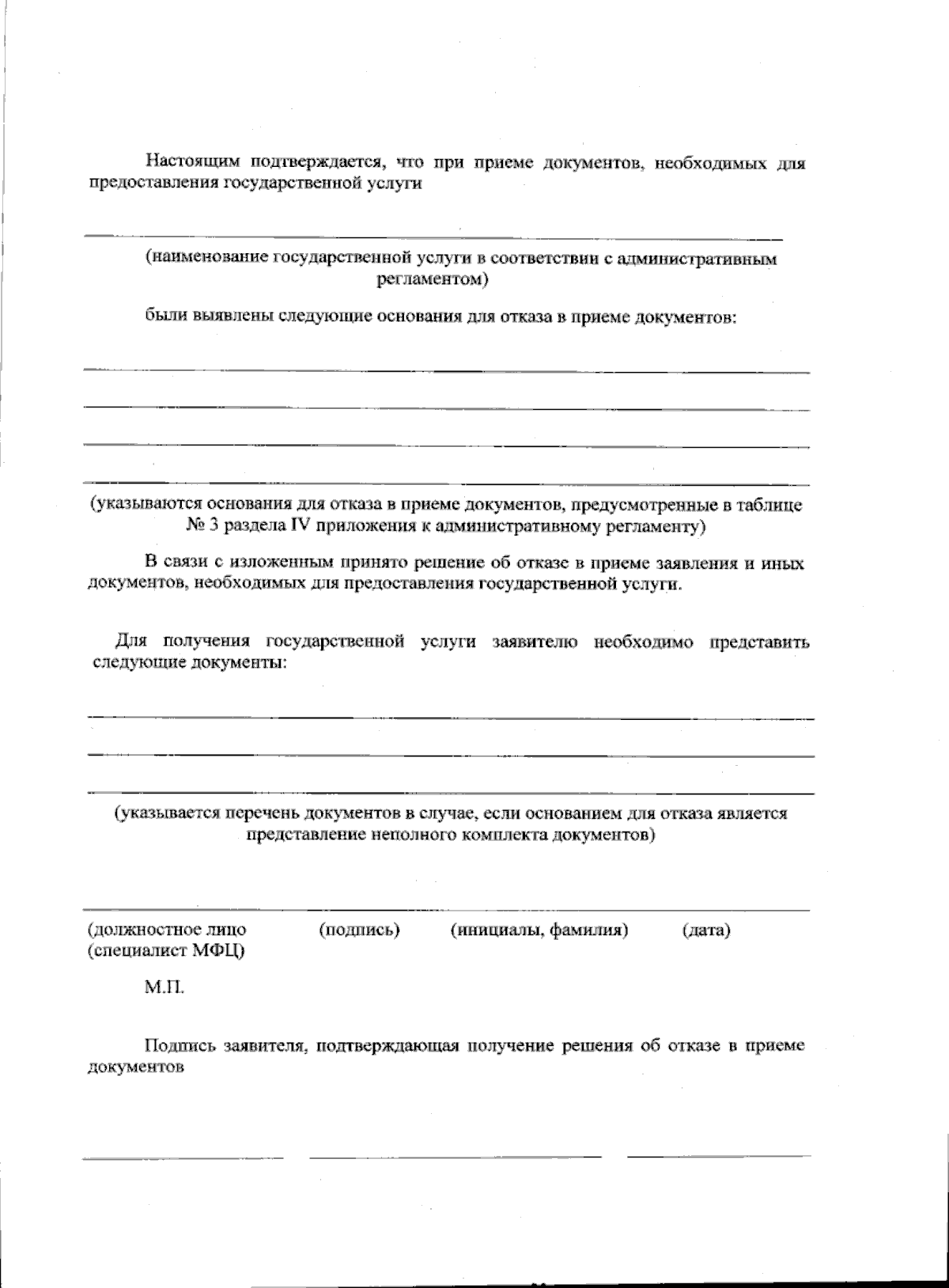 Настоящим подтверждается, что при приеме документов, необходимых для предоставления государственной услуги

____

(наименование государственной услуги в соответствии с административным регламентом)

были выявлены следующие основания для отказа в приеме документов:

____
____
____
____

(указываются основания для отказа в приеме документов, предусмотренные в таблице № 3 раздела IV приложения к административному регламенту)

В связи с изложенным принято решение об отказе в приеме заявления и иных документов, необходимых для предоставления государственной услуги.

Для получения государственной услуги заявителю необходимо представить следующие документы:

____
____
____

(указывается перечень документов в случае, если основанием для отказа является представление неполного комплекта документов)

____

(должностное лицо (специалист МФЦ)
(подпись)
(инициалы, фамилия)
(дата)

М.П.

Подпись заявителя, подтверждающая получение решения об отказе в приеме документов

____ ____ ____